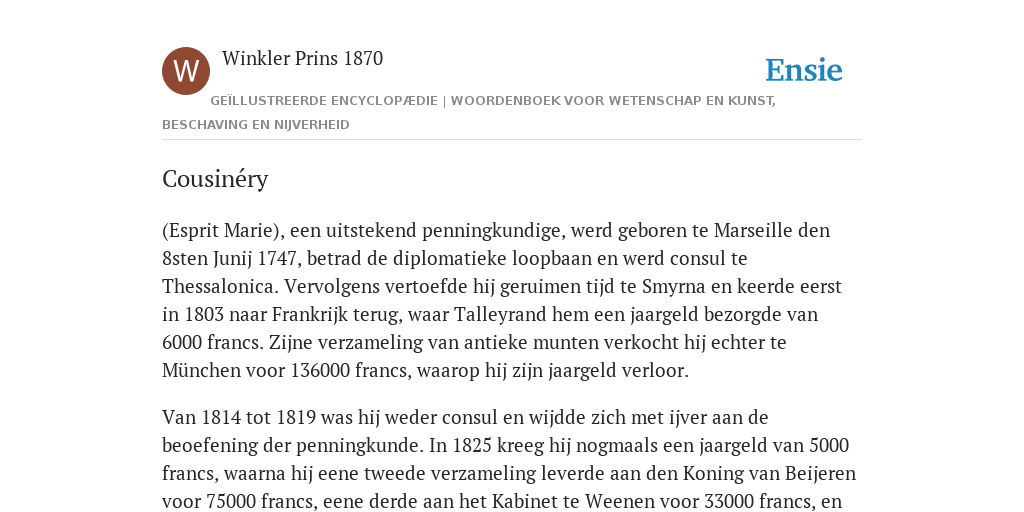 W

Winkler Prins 1870

Ensie

GEÏLLUSTREERDE ENCYCLOPÆDIE | WOORDENBOEK VOOR WETENSCHAP EN KUNST, BESCHAVING EN NIJVERHEID

Cousinéry

(Esprit Marie), een uitstekend penningkundige, werd geboren te Marseille den 8sten Junij 1747, betrad de diplomatieke loopbaan en werd consul te Thessalonica. Vervolgens vertoefde hij geruimen tijd te Smyrna en keerde eerst in 1803 naar Frankrijk terug, waar Talleyrand hem een jaargeld bezorgde van 6000 francs. Zijne verzameling van antieke munten verkocht hij echter te München voor 136000 francs, waarop hij zijn jaargeld verloor.

Van 1814 tot 1819 was hij weder consul en wijdde zich met ijver aan de beoefening der penningkunde. In 1825 kreeg hij nogmaals een jaargeld van 5000 francs, waarna hij eene tweede verzameling leverde aan den Koning van Beijeren voor 75000 francs, eene derde aan het Kabinet te Weenen voor 33000 francs, en